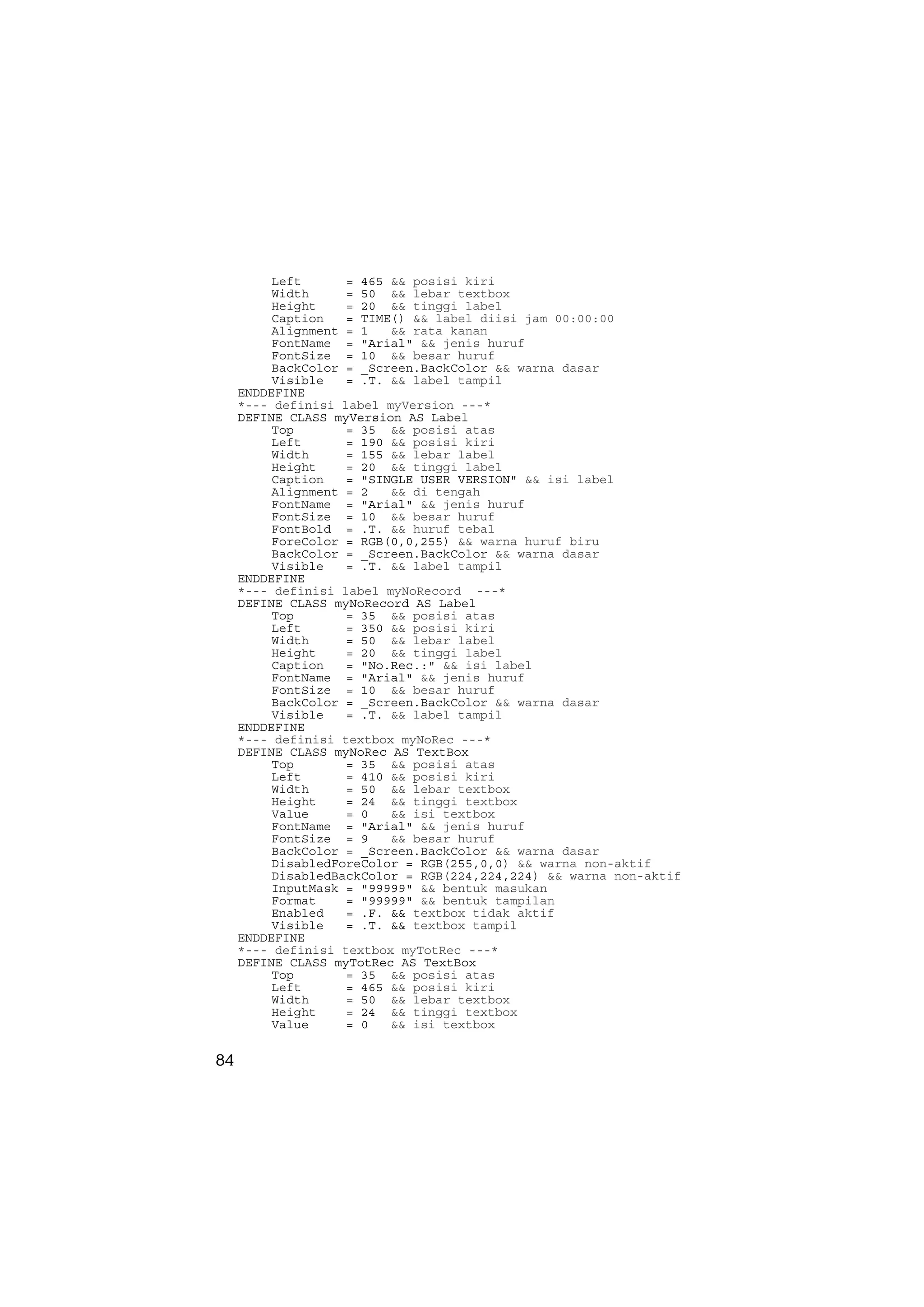 Left      = 465 && posisi kiri
     Width     = 50  && lebar textbox
     Height    = 20  && tinggi label
     Caption   = TIME() && label diisi jam 00:00:00
     Alignment = 1   && rata kanan
     FontName  = "Arial" && jenis huruf
     FontSize  = 10  && besar huruf
     BackColor = _Screen.BackColor && warna dasar
     Visible   = .T. && label tampil
ENDDEFINE
*--- definisi label myVersion ---*
DEFINE CLASS myVersion AS Label
     Top       = 35  && posisi atas
     Left      = 190 && posisi kiri
     Width     = 155 && lebar label
     Height    = 20  && tinggi label
     Caption   = "SINGLE USER VERSION" && isi label
     Alignment = 2   && di tengah
     FontName  = "Arial" && jenis huruf
     FontSize  = 10  && besar huruf
     FontBold  = .T. && huruf tebal
     ForeColor = RGB(0,0,255) && warna huruf biru
     BackColor = _Screen.BackColor && warna dasar
     Visible   = .T. && label tampil
ENDDEFINE
*--- definisi label myNoRecord  ---*
DEFINE CLASS myNoRecord AS Label
     Top       = 35  && posisi atas
     Left      = 350 && posisi kiri
     Width     = 50  && lebar label
     Height    = 20  && tinggi label
     Caption   = "No.Rec.:" && isi label
     FontName  = "Arial" && jenis huruf
     FontSize  = 10  && besar huruf
     BackColor = _Screen.BackColor && warna dasar
     Visible   = .T. && label tampil
ENDDEFINE
*--- definisi textbox myNoRec ---*
DEFINE CLASS myNoRec AS TextBox
     Top       = 35  && posisi atas
     Left      = 410 && posisi kiri
     Width     = 50  && lebar textbox
     Height    = 24  && tinggi textbox
     Value     = 0   && isi textbox
     FontName  = "Arial" && jenis huruf
     FontSize  = 9   && besar huruf
     BackColor = _Screen.BackColor && warna dasar
     DisabledForeColor = RGB(255,0,0) && warna non-aktif
     DisabledBackColor = RGB(224,224,224) && warna non-aktif
     InputMask = "99999" && bentuk masukan
     Format    = "99999" && bentuk tampilan
     Enabled   = .F. && textbox tidak aktif
     Visible   = .T. && textbox tampil
ENDDEFINE
*--- definisi textbox myTotRec ---*
DEFINE CLASS myTotRec AS TextBox
     Top       = 35  && posisi atas
     Left      = 465 && posisi kiri
     Width     = 50  && lebar textbox
     Height    = 24  && tinggi textbox
     Value     = 0   && isi textbox

84